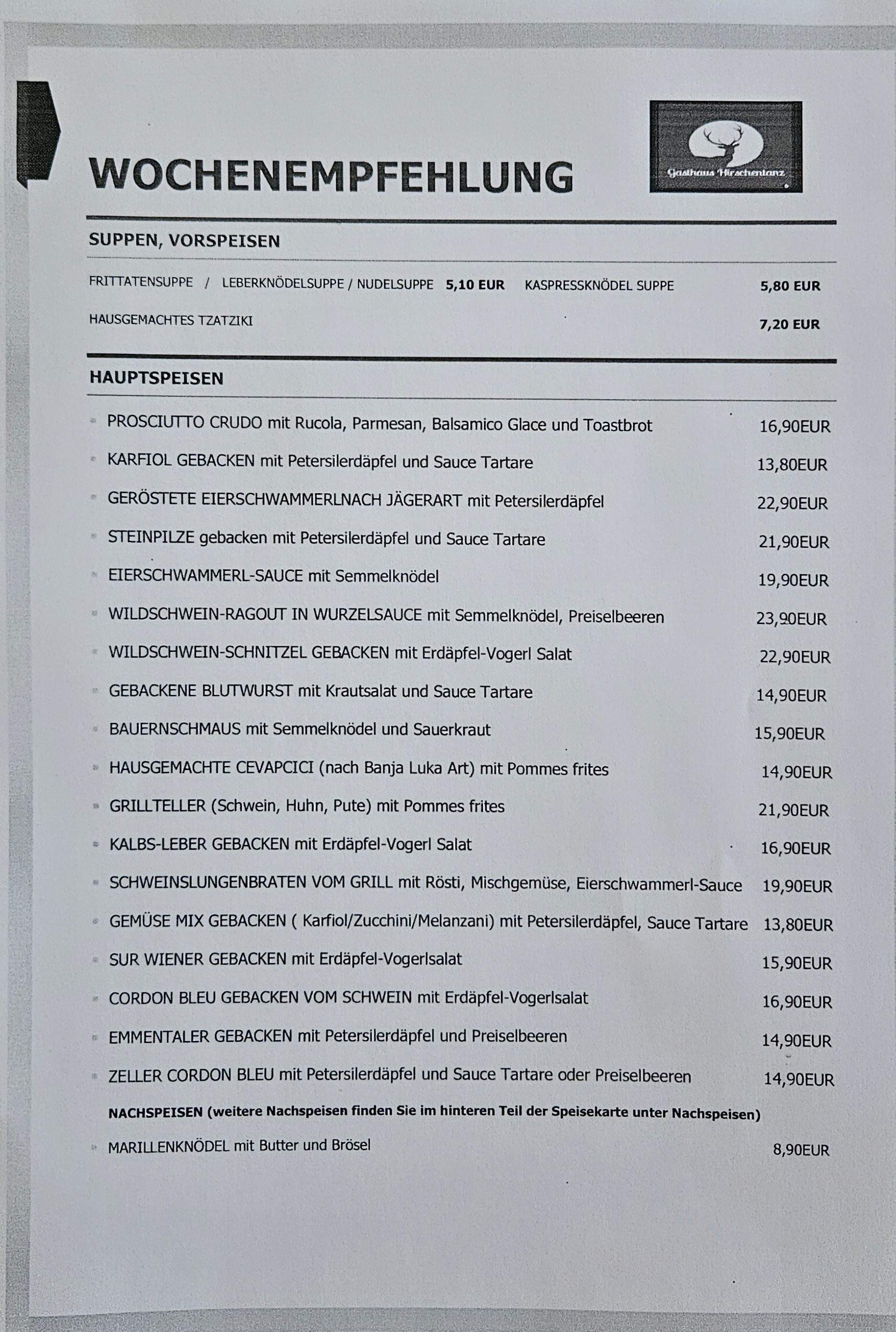 WOCHENEMPFEHLUNG

Gasthaus Hirschentanz

SUPPEN, VORSPEISEN

FRITTATENSUPPE / LEBERKNÖDELSUPPE / NUDELSUPPE 5,10 EUR KASPRESSKNÖDEL SUPPE 5,80 EUR

HAUSGEMACHTES TZATZIKI 7,20 EUR

HAUPTSPEISEN

PROSCIUTTO CRUDO mit Rucola, Parmesan, Balsamico Glace und Toastbrot 16,90EUR

KARFIOL GEBACKEN mit Petersilerdäpfel und Sauce Tartare 13,80EUR

GERÖSTETE EIERSCHWAMMERLNACH JÄGERART mit Petersilerdäpfel 22,90EUR

STEINPILZE gebacken mit Petersilerdäpfel und Sauce Tartare 21,90EUR

EIERSCHWAMMERL-SAUCE mit Semmelknödel 19,90EUR

WILDSCHWEIN-RAGOUT IN WURZELSAUCE mit Semmelknödel, Preiselbeeren 23,90EUR

WILDSCHWEIN-SCHNITZEL GEBACKEN mit Erdäpfel-Vogerl Salat 22,90EUR

GEBACKENE BLUTWURST mit Krautsalat und Sauce Tartare 14,90EUR

BAUERNSCHMAUS mit Semmelknödel und Sauerkraut 15,90EUR

HAUSGEMACHTE CEVAPCICI (nach Banja Luka Art) mit Pommes frites 14,90EUR

GRILLTELLER (Schwein, Huhn, Pute) mit Pommes frites 21,90EUR

KALBS-LEBER GEBACKEN mit Erdäpfel-Vogerl Salat 16,90EUR

SCHWEINSLUNGENBRATEN VOM GRILL mit Rösti, Mischgemüse, Eierschwammerl-Sauce 19,90EUR

GEMÜSE MIX GEBACKEN ( Karfiol/Zucchini/Melanzani) mit Petersilerdäpfel, Sauce Tartare 13,80EUR

SUR WIENER GEBACKEN mit Erdäpfel-Vogerlsalat 15,90EUR

CORDON BLEU GEBACKEN VOM SCHWEIN mit Erdäpfel-Vogerlsalat 16,90EUR

EMMENTALER GEBACKEN mit Petersilerdäpfel und Preiselbeeren 14,90EUR

ZELLER CORDON BLEU mit Petersilerdäpfel und Sauce Tartare oder Preiselbeeren 14,90EUR

NACHSPEISEN (weitere Nachspeisen finden Sie im hinteren Teil der Speisekarte unter Nachspeisen)

MARILLENKNÖDEL mit Butter und Brösel 8,90EUR